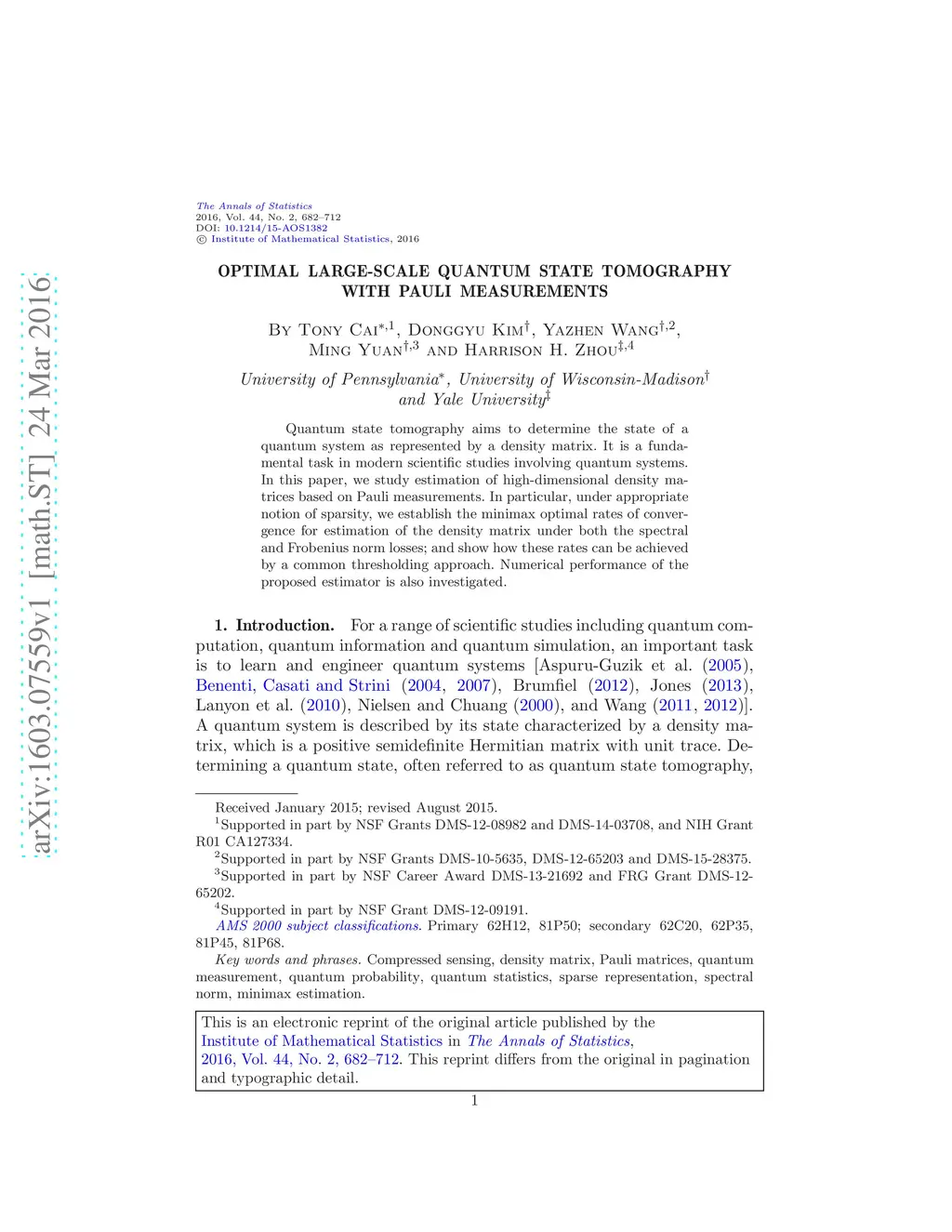 arXiv:1603.07559v1 [math.ST] 24 Mar 2016

The Annals of Statistics
2016, Vol. 44, No. 2, 682–712
DOI: 10.1214/15-AOS1382
© Institute of Mathematical Statistics, 2016

OPTIMAL LARGE-SCALE QUANTUM STATE TOMOGRAPHY WITH PAULI MEASUREMENTS

By Tony Cai$^{*,1}$, Donggyu Kim$^{\dagger}$, Yazhen Wang$^{\dagger,2}$, Ming Yuan$^{\dagger,3}$ and Harrison H. Zhou$^{\ddagger,4}$

University of Pennsylvania$^{*}$, University of Wisconsin-Madison$^{\dagger}$ and Yale University$^{\ddagger}$

Quantum state tomography aims to determine the state of a quantum system as represented by a density matrix. It is a fundamental task in modern scientific studies involving quantum systems. In this paper, we study estimation of high-dimensional density matrices based on Pauli measurements. In particular, under appropriate notion of sparsity, we establish the minimax optimal rates of convergence for estimation of the density matrix under both the spectral and Frobenius norm losses; and show how these rates can be achieved by a common thresholding approach. Numerical performance of the proposed estimator is also investigated.

1. Introduction. For a range of scientific studies including quantum computation, quantum information and quantum simulation, an important task is to learn and engineer quantum systems [Aspuru-Guzik et al. (2005), Benenti, Casati and Strini (2004, 2007), Brumfiel (2012), Jones (2013), Lanyon et al. (2010), Nielsen and Chuang (2000), and Wang (2011, 2012)]. A quantum system is described by its state characterized by a density matrix, which is a positive semidefinite Hermitian matrix with unit trace. Determining a quantum state, often referred to as quantum state tomography,

Received January 2015; revised August 2015.
$^1$Supported in part by NSF Grants DMS-12-08982 and DMS-14-03708, and NIH Grant R01 CA127334.
$^2$Supported in part by NSF Grants DMS-10-5635, DMS-12-65203 and DMS-15-28375.
$^3$Supported in part by NSF Career Award DMS-13-21692 and FRG Grant DMS-12-65202.
$^4$Supported in part by NSF Grant DMS-12-09191.
AMS 2000 subject classifications. Primary 62H12, 81P50; secondary 62C20, 62P35, 81P45, 81P68.
Key words and phrases. Compressed sensing, density matrix, Pauli matrices, quantum measurement, quantum probability, quantum statistics, sparse representation, spectral norm, minimax estimation.

This is an electronic reprint of the original article published by the Institute of Mathematical Statistics in The Annals of Statistics, 2016, Vol. 44, No. 2, 682–712. This reprint differs from the original in pagination and typographic detail.

1